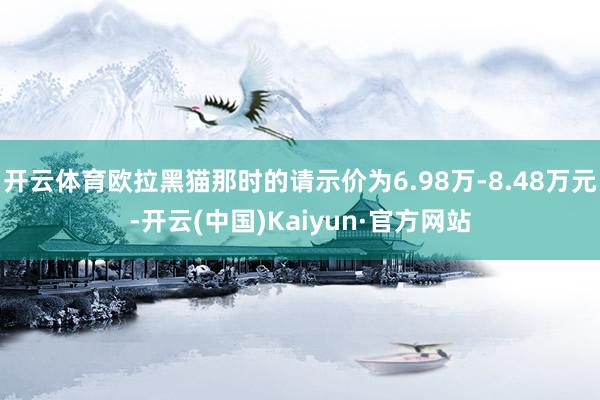 开云体育欧拉黑猫那时的请示价为6.98万-8.48万元-开云(中国)Kaiyun·官方网站